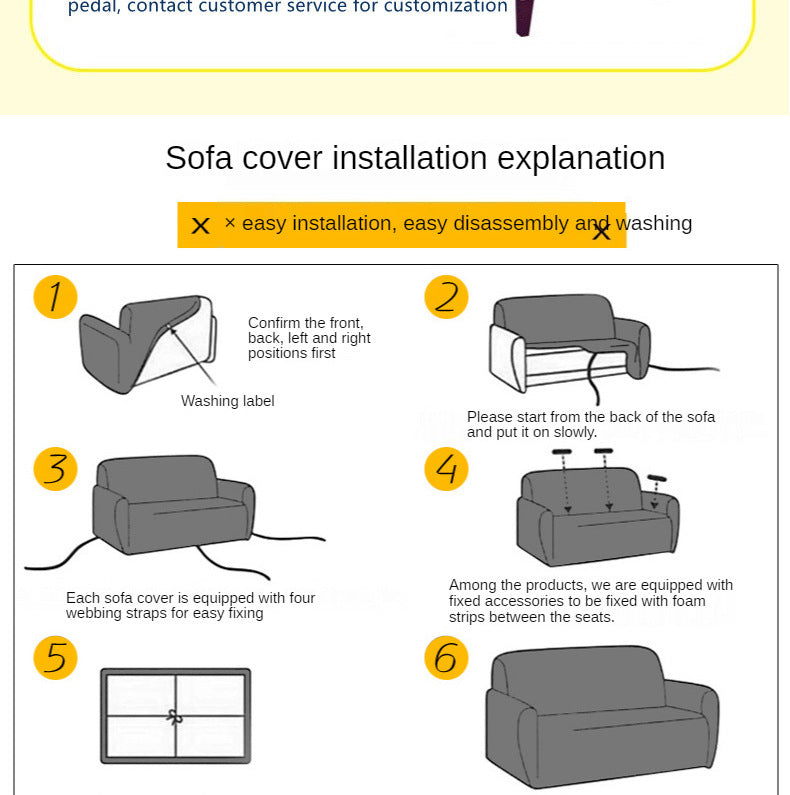 pedal, contact customer service for customization

Sofa cover installation explanation

× × easy installation, easy disassembly and washing ×

1

Confirm the front, back, left and right positions first

Washing label

2

Please start from the back of the sofa and put it on slowly.

3

Each sofa cover is equipped with four webbing straps for easy fixing

4

Among the products, we are equipped with fixed accessories to be fixed with foam strips between the seats.

5

6